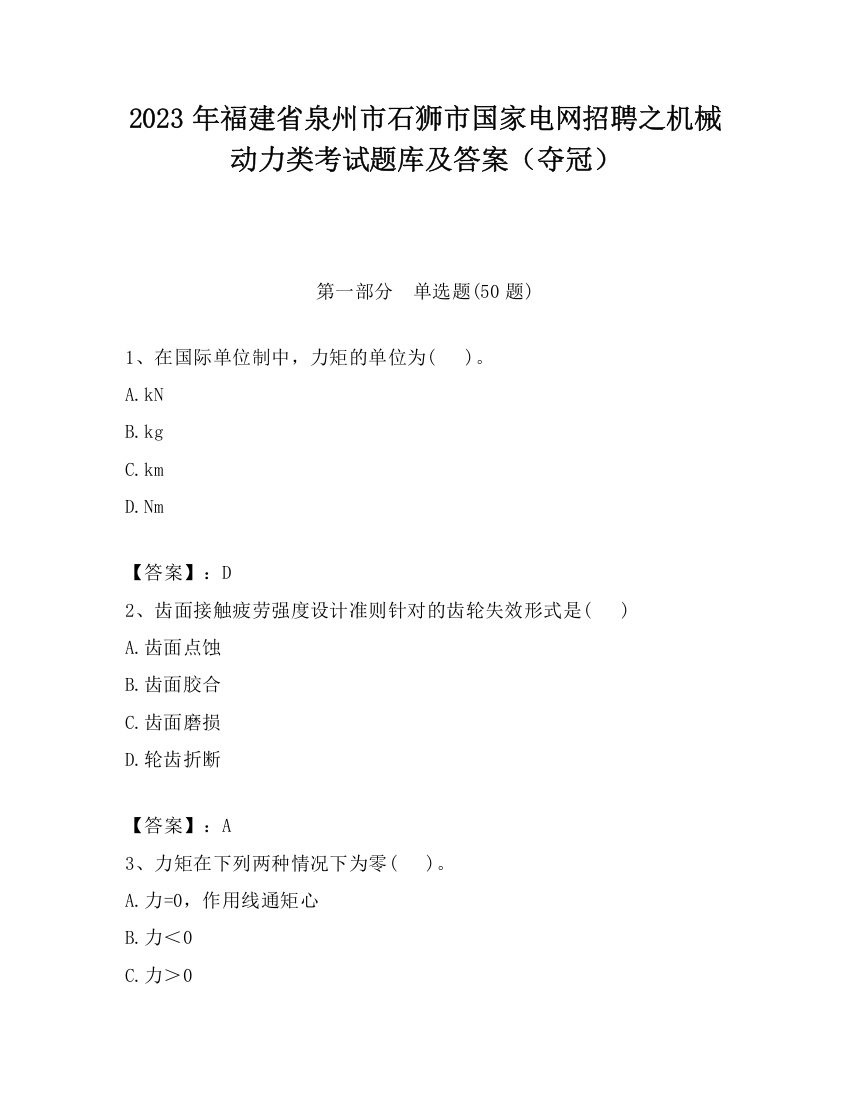 2023 年福建省泉州市石狮市国家电网招聘之机械动力类考试题库及答案（夺冠）

第一部分　单选题(50 题)

1、在国际单位制中，力矩的单位为(　　)。

A. kN

B. kg

C. km

D. Nm

【答案】：D

2、齿面接触疲劳强度设计准则针对的齿轮失效形式是(　　)

A. 齿面点蚀

B. 齿面胶合

C. 齿面磨损

D. 轮齿折断

【答案】：A

3、力矩在下列两种情况下为零(　　)。

A. 力=0，作用线通矩心

B. 力＜0

C. 力＞0